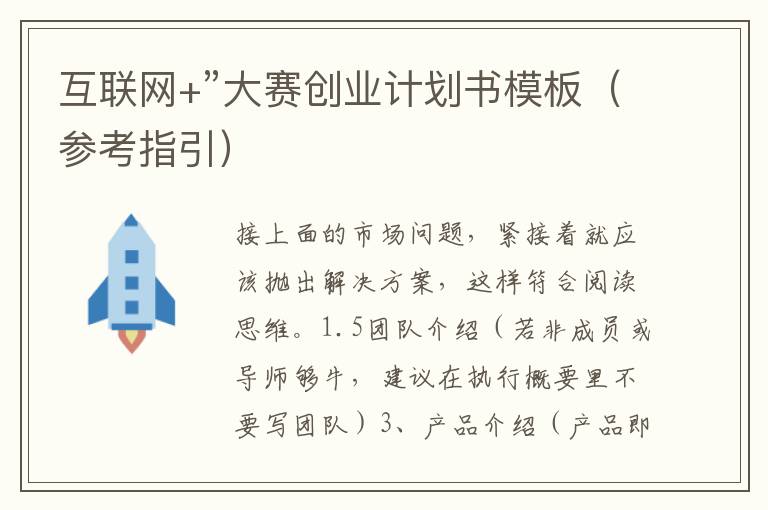 互联网+”大赛创业计划书模板（参考指引）

接上面的市场问题，紧接着就应该抛出解决方案，这样符合阅读思维。1.5团队介绍（若非成员或导师够牛，建议在执行概要里不要写团队）3、产品介绍（产品即